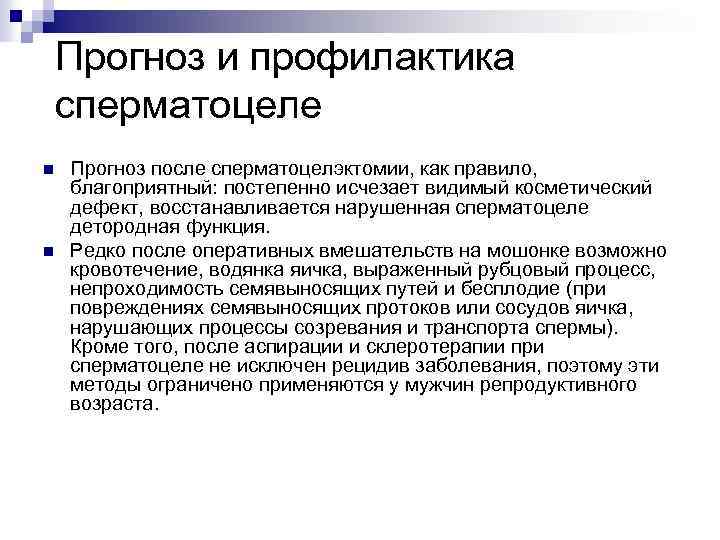 Прогноз и профилактика сперматоцеле

Прогноз после сперматоцелэктомии, как правило, благоприятный: постепенно исчезает видимый косметический дефект, восстанавливается нарушенная сперматоцеле детородная функция.

Редко после оперативных вмешательств на мошонке возможно кровотечение, водянка яичка, выраженный рубцовый процесс, непроходимость семявыносящих путей и бесплодие (при повреждениях семявыносящих протоков или сосудов яичка, нарушающих процессы созревания и транспорта спермы). Кроме того, после аспирации и склеротерапии при сперматоцеле не исключен рецидив заболевания, поэтому эти методы ограничено применяются у мужчин репродуктивного возраста.